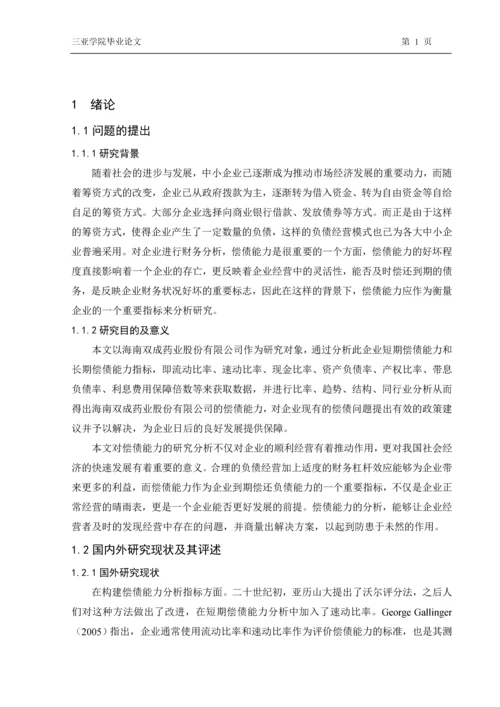 三亚学院毕业论文　　第 1 页

1　绪论

1.1 问题的提出

1.1.1 研究背景

随着社会的进步与发展，中小企业已逐渐成为推动市场经济发展的重要动力，而随着筹资方式的改变，企业已从政府拨款为主，逐渐转为借入资金、转为自由资金等自给自足的筹资方式。大部分企业选择向商业银行借款、发放债券等方式。而正是由于这样的筹资方式，使得企业产生了一定数量的负债，这样的负债经营模式也已为各大中小企业普遍采用。对企业进行财务分析，偿债能力是很重要的一个方面，偿债能力的好坏程度直接影响着一个企业的存亡，更反映着企业经营中的灵活性，能否及时偿还到期的债务，是反映企业财务状况好坏的重要标志，因此在这样的背景下，偿债能力应作为衡量企业的一个重要指标来分析研究。

1.1.2 研究目的及意义

本文以海南双成药业股份有限公司作为研究对象，通过分析此企业短期偿债能力和长期偿债能力指标，即流动比率、速动比率、现金比率、资产负债率、产权比率、带息负债率、利息费用保障倍数等来获取数据，并进行比率、趋势、结构、同行业分析从而得出海南双成药业股份有限公司的偿债能力，对企业现有的偿债问题提出有效的政策建议并予以解决，为企业日后的良好发展提供保障。

本文对偿债能力的研究分析不仅对企业的顺利经营有着推动作用，更对我国社会经济的快速发展有着重要的意义。合理的负债经营加上适度的财务杠杆效应能够为企业带来更多的利益，而偿债能力作为企业到期偿还负债能力的一个重要指标，不仅是企业正常经营的晴雨表，更是一个企业能否更好发展的前提。偿债能力的分析，能够让企业经营者及时的发现经营中存在的问题，并商量出解决方案，以起到防患于未然的作用。

1.2 国内外研究现状及其评述

1.2.1 国外研究现状

在构建偿债能力分析指标方面。二十世纪初，亚历山大提出了沃尔评分法，之后人们对这种方法做出了改进，在短期偿债能力分析中加入了速动比率。George Gallinger（2005）指出，企业通常使用流动比率和速动比率作为评价偿债能力的标准，也是其测